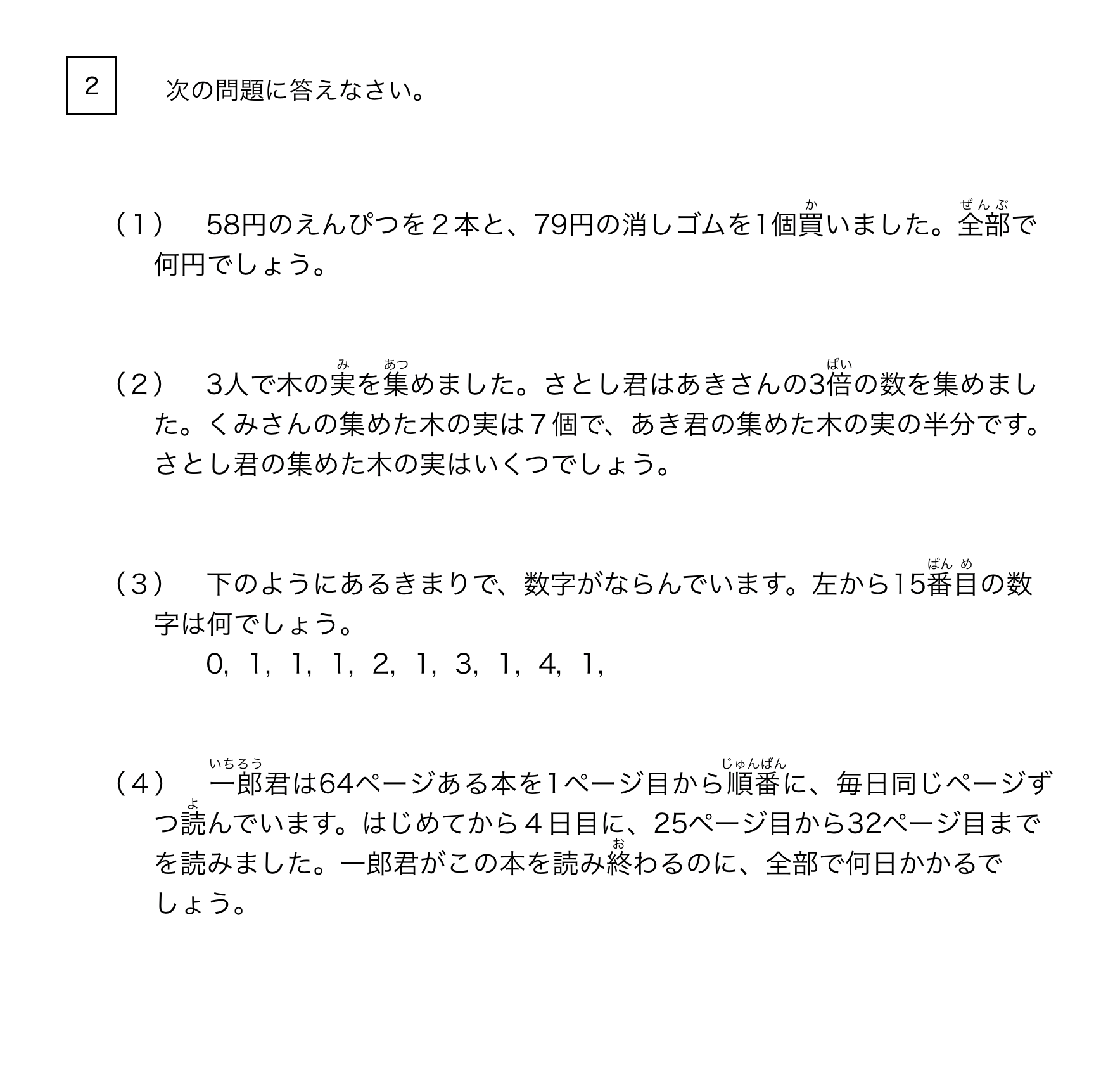 2　次の問題に答えなさい。

（1）　58円のえんぴつを２本と、79円の消しゴムを1個買(か)いました。全部(ぜんぶ)で何円でしょう。

（2）　3人で木の実(み)を集(あつ)めました。さとし君はあきさんの3倍(ばい)の数を集めました。くみさんの集めた木の実は７個で、あき君の集めた木の実の半分です。さとし君の集めた木の実はいくつでしょう。

（3）　下のようにあるきまりで、数字がならんでいます。左から15番目(ばんめ)の数字は何でしょう。
0, 1, 1, 1, 2, 1, 3, 1, 4, 1,

（4）　一郎(いちろう)君は64ページある本を1ページ目から順番(じゅんばん)に、毎日同じページずつ読(よ)んでいます。はじめてから４日目に、25ページ目から32ページ目までを読みました。一郎君がこの本を読み終(お)わるのに、全部で何日かかるでしょう。